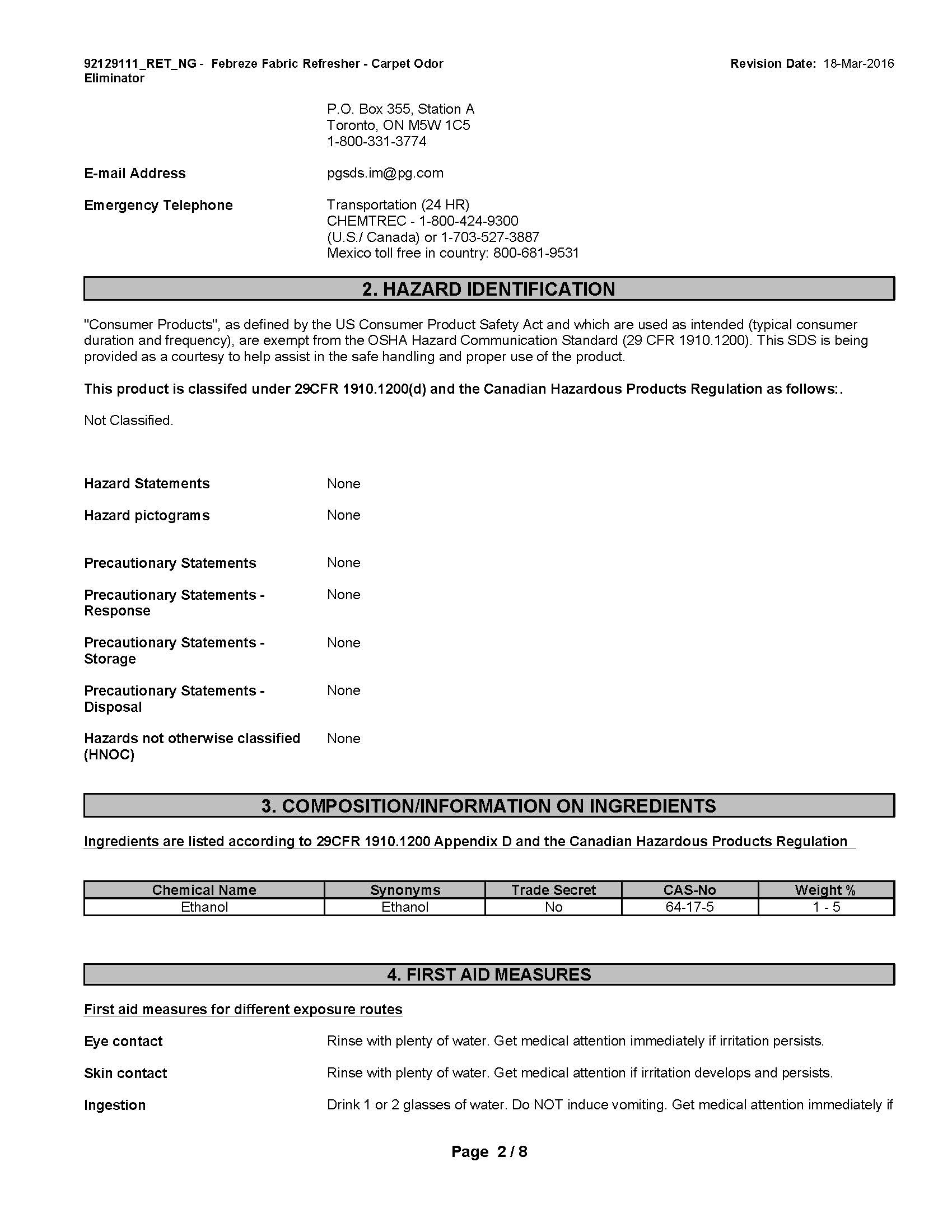 92129111_RET_NG - Febreze Fabric Refresher - Carpet Odor Eliminator

Revision Date: 18-Mar-2016

P.O. Box 355, Station A
Toronto, ON M5W 1C5
1-800-331-3774

E-mail Address
pgsds.im@pg.com

Emergency Telephone
Transportation (24 HR)
CHEMTREC - 1-800-424-9300
(U.S./ Canada) or 1-703-527-3887
Mexico toll free in country: 800-681-9531

2. HAZARD IDENTIFICATION

"Consumer Products", as defined by the US Consumer Product Safety Act and which are used as intended (typical consumer duration and frequency), are exempt from the OSHA Hazard Communication Standard (29 CFR 1910.1200). This SDS is being provided as a courtesy to help assist in the safe handling and proper use of the product.

This product is classifed under 29CFR 1910.1200(d) and the Canadian Hazardous Products Regulation as follows:.

Not Classified.

Hazard Statements
None

Hazard pictograms
None

Precautionary Statements
None

Precautionary Statements - Response
None

Precautionary Statements - Storage
None

Precautionary Statements - Disposal
None

Hazards not otherwise classified (HNOC)
None

3. COMPOSITION/INFORMATION ON INGREDIENTS

Ingredients are listed according to 29CFR 1910.1200 Appendix D and the Canadian Hazardous Products Regulation

| Chemical Name | Synonyms | Trade Secret | CAS-No | Weight % |
|---|---|---|---|---|
| Ethanol | Ethanol | No | 64-17-5 | 1 - 5 |

4. FIRST AID MEASURES

First aid measures for different exposure routes

Eye contact
Rinse with plenty of water. Get medical attention immediately if irritation persists.

Skin contact
Rinse with plenty of water. Get medical attention if irritation develops and persists.

Ingestion
Drink 1 or 2 glasses of water. Do NOT induce vomiting. Get medical attention immediately if

Page 2 / 8